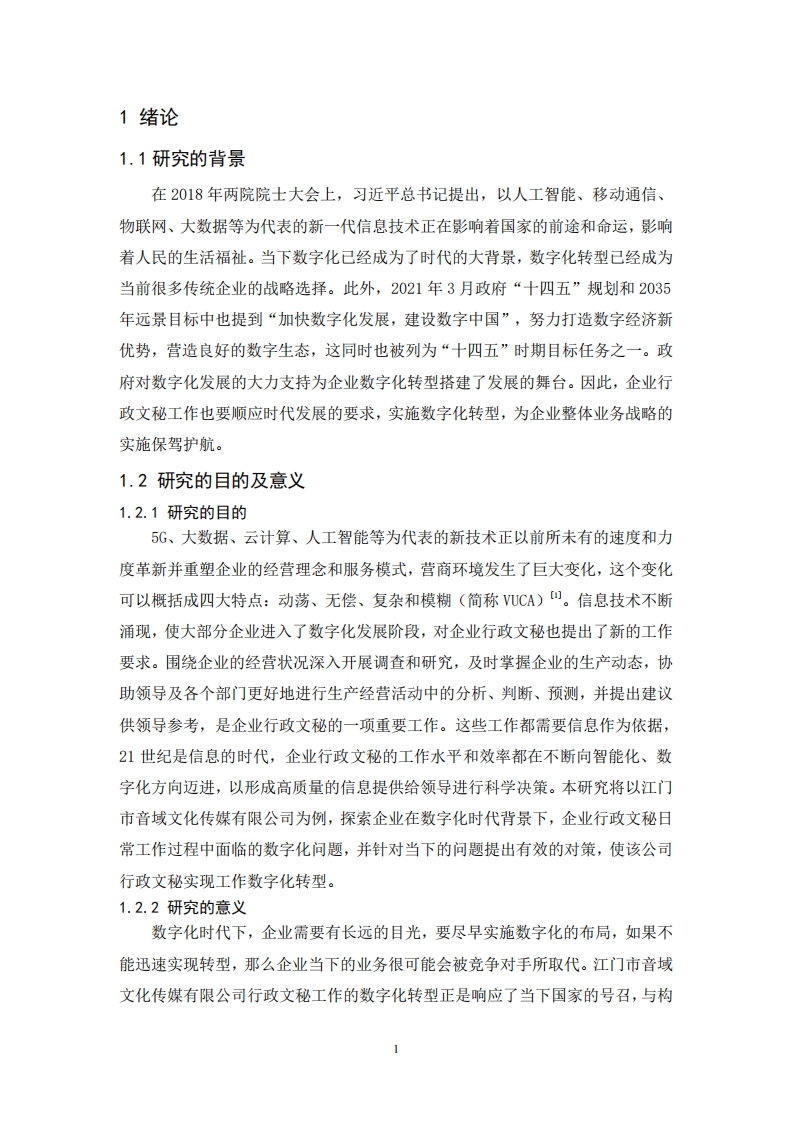 1 绪论

1.1 研究的背景

在 2018 年两院院士大会上，习近平总书记提出，以人工智能、移动通信、物联网、大数据等为代表的新一代信息技术正在影响着国家的前途和命运，影响着人民的生活福祉。当下数字化已经成为了时代的大背景，数字化转型已经成为当前很多传统企业的战略选择。此外，2021 年 3 月政府“十四五”规划和 2035 年远景目标中也提到“加快数字化发展，建设数字中国”，努力打造数字经济新优势，营造良好的数字生态，这同时也被列为“十四五”时期目标任务之一。政府对数字化发展的大力支持为企业数字化转型搭建了发展的舞台。因此，企业行政文秘工作也要顺应时代发展的要求，实施数字化转型，为企业整体业务战略的实施保驾护航。

1.2 研究的目的及意义

1.2.1 研究的目的

5G、大数据、云计算、人工智能等为代表的新技术正以前所未有的速度和力度革新并重塑企业的经营理念和服务模式，营商环境发生了巨大变化，这个变化可以概括成四大特点：动荡、无偿、复杂和模糊（简称 VUCA）$^{[1]}$。信息技术不断涌现，使大部分企业进入了数字化发展阶段，对企业行政文秘也提出了新的工作要求。围绕企业的经营状况深入开展调查和研究，及时掌握企业的生产动态，协助领导及各个部门更好地进行生产经营活动中的分析、判断、预测，并提出建议供领导参考，是企业行政文秘的一项重要工作。这些工作都需要信息作为依据，21 世纪是信息的时代，企业行政文秘的工作水平和效率都在不断向智能化、数字化方向迈进，以形成高质量的信息提供给领导进行科学决策。本研究将以江门市音域文化传媒有限公司为例，探索企业在数字化时代背景下，企业行政文秘日常工作过程中面临的数字化问题，并针对当下的问题提出有效的对策，使该公司行政文秘实现工作数字化转型。

1.2.2 研究的意义

数字化时代下，企业需要有长远的目光，要尽早实施数字化的布局，如果不能迅速实现转型，那么企业当下的业务很可能会被竞争对手所取代。江门市音域文化传媒有限公司行政文秘工作的数字化转型正是响应了当下国家的号召，与构

1